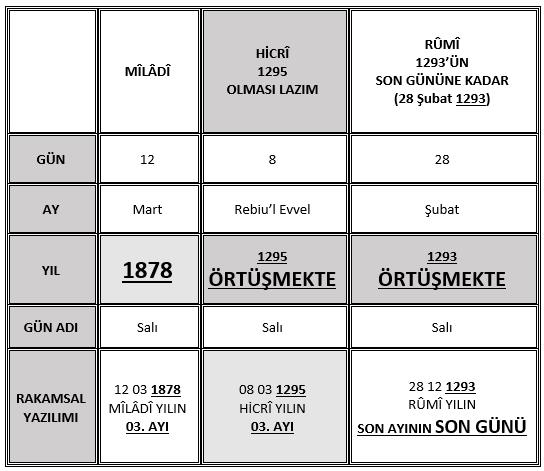 | | MÎLÂDÎ | HİCRÎ 1295 OLMASI LAZIM | RÛMÎ 1293'ÜN SON GÜNÜNE KADAR (28 Şubat 1293) |
|---|---|---|---|
| GÜN | 12 | 8 | 28 |
| AY | Mart | Rebiu'l Evvel | Şubat |
| YIL | 1878 | 1295 ÖRTÜŞMEKTE | 1293 ÖRTÜŞMEKTE |
| GÜN ADI | Salı | Salı | Salı |
| RAKAMSAL YAZILIMI | 12 03 1878 MÎLÂDÎ YILIN 03. AYI | 08 03 1295 HİCRÎ YILIN 03. AYI | 28 12 1293 RÛMÎ YILIN SON AYININ SON GÜNÜ |